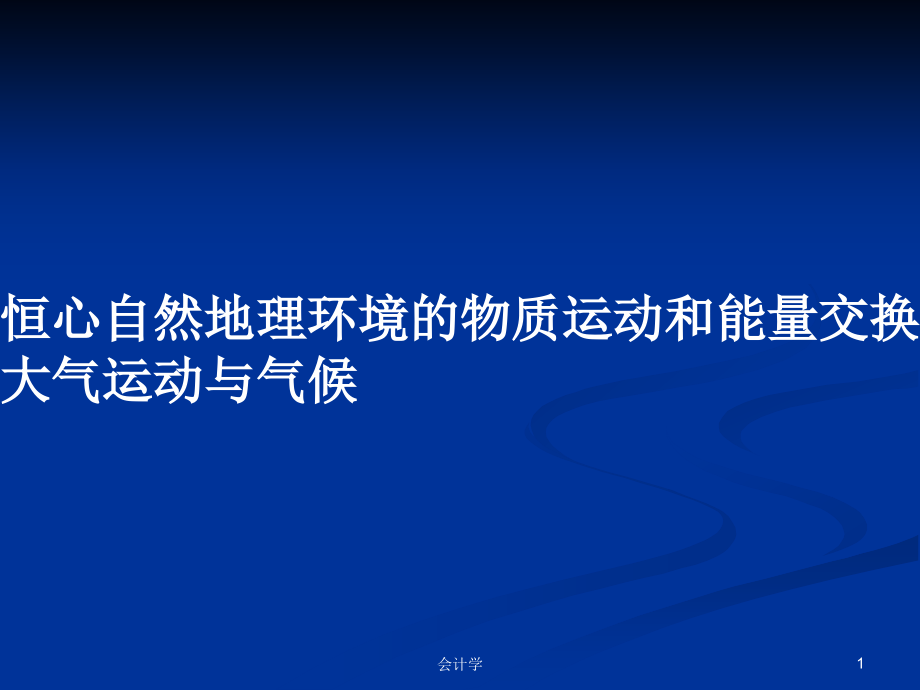 恒心自然地理环境的物质运动和能量交换大气运动与气候

会计学

1